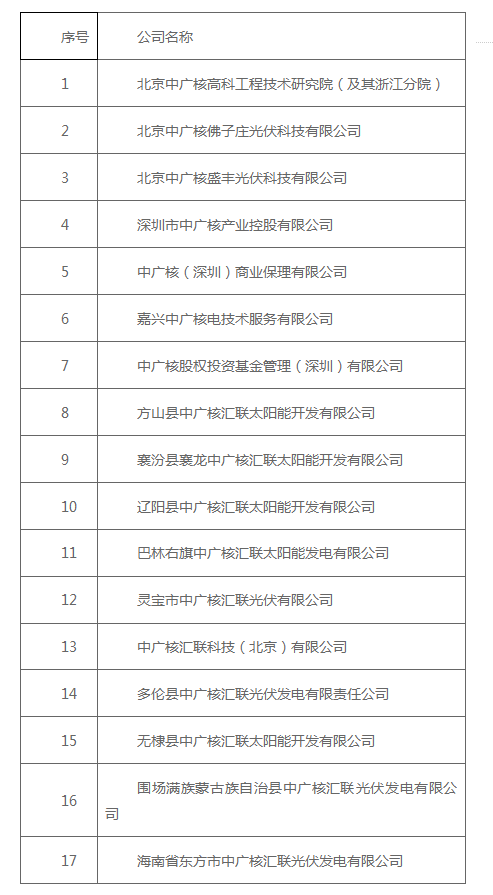 | 序号 | 公司名称 |
|---|---|
| 1 | 北京中广核高科工程技术研究院（及其浙江分院） |
| 2 | 北京中广核佛子庄光伏科技有限公司 |
| 3 | 北京中广核盛丰光伏科技有限公司 |
| 4 | 深圳市中广核产业控股有限公司 |
| 5 | 中广核（深圳）商业保理有限公司 |
| 6 | 嘉兴中广核电技术服务有限公司 |
| 7 | 中广核股权投资基金管理（深圳）有限公司 |
| 8 | 方山县中广核汇联太阳能开发有限公司 |
| 9 | 襄汾县襄龙中广核汇联太阳能开发有限公司 |
| 10 | 辽阳县中广核汇联太阳能开发有限公司 |
| 11 | 巴林右旗中广核汇联太阳能发电有限公司 |
| 12 | 灵宝市中广核汇联光伏有限公司 |
| 13 | 中广核汇联科技（北京）有限公司 |
| 14 | 多伦县中广核汇联光伏发电有限责任公司 |
| 15 | 无棣县中广核汇联太阳能开发有限公司 |
| 16 | 围场满族蒙古族自治县中广核汇联光伏发电有限公司 |
| 17 | 海南省东方市中广核汇联光伏发电有限公司 |